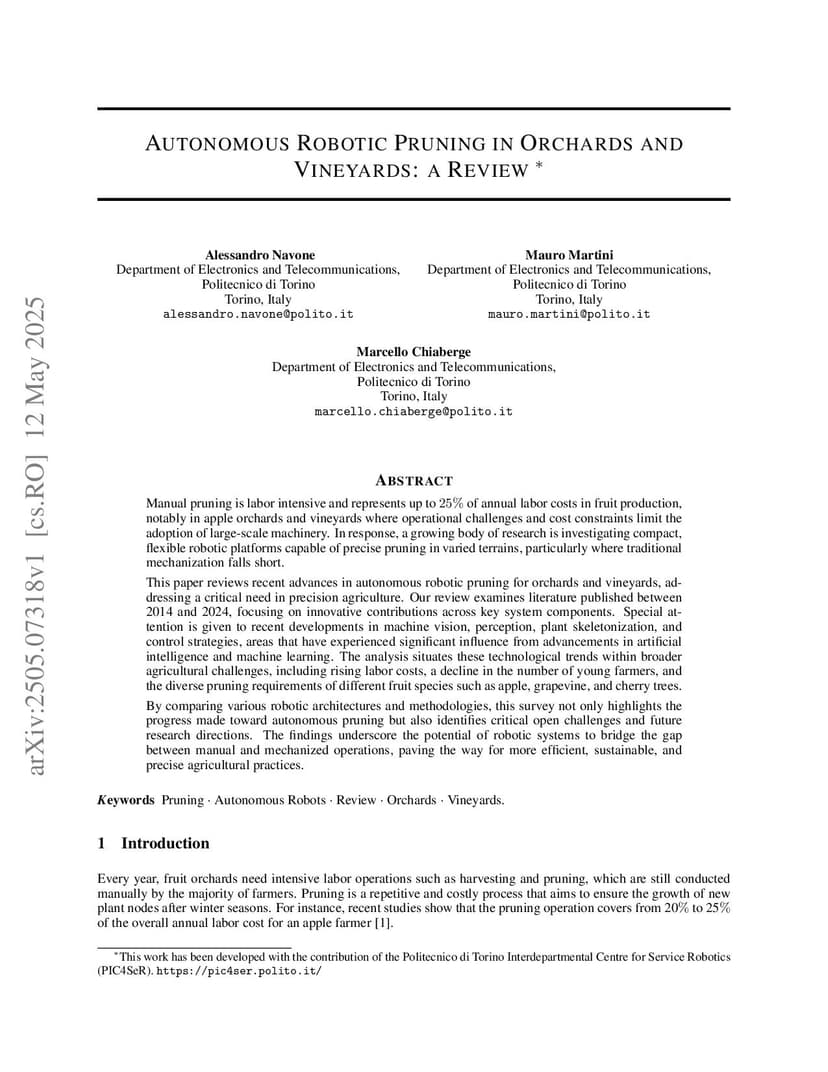 arXiv:2505.07318v1 [cs.RO] 12 May 2025

AUTONOMOUS ROBOTIC PRUNING IN ORCHARDS AND VINEYARDS: A REVIEW *

Alessandro Navone
Department of Electronics and Telecommunications,
Politecnico di Torino
Torino, Italy
alessandro.navone@polito.it

Mauro Martini
Department of Electronics and Telecommunications,
Politecnico di Torino
Torino, Italy
mauro.martini@polito.it

Marcello Chiaberge
Department of Electronics and Telecommunications,
Politecnico di Torino
Torino, Italy
marcello.chiaberge@polito.it

ABSTRACT

Manual pruning is labor intensive and represents up to 25% of annual labor costs in fruit production, notably in apple orchards and vineyards where operational challenges and cost constraints limit the adoption of large-scale machinery. In response, a growing body of research is investigating compact, flexible robotic platforms capable of precise pruning in varied terrains, particularly where traditional mechanization falls short.

This paper reviews recent advances in autonomous robotic pruning for orchards and vineyards, addressing a critical need in precision agriculture. Our review examines literature published between 2014 and 2024, focusing on innovative contributions across key system components. Special attention is given to recent developments in machine vision, perception, plant skeletonization, and control strategies, areas that have experienced significant influence from advancements in artificial intelligence and machine learning. The analysis situates these technological trends within broader agricultural challenges, including rising labor costs, a decline in the number of young farmers, and the diverse pruning requirements of different fruit species such as apple, grapevine, and cherry trees.

By comparing various robotic architectures and methodologies, this survey not only highlights the progress made toward autonomous pruning but also identifies critical open challenges and future research directions. The findings underscore the potential of robotic systems to bridge the gap between manual and mechanized operations, paving the way for more efficient, sustainable, and precise agricultural practices.

Keywords Pruning · Autonomous Robots · Review · Orchards · Vineyards.

1 Introduction

Every year, fruit orchards need intensive labor operations such as harvesting and pruning, which are still conducted manually by the majority of farmers. Pruning is a repetitive and costly process that aims to ensure the growth of new plant nodes after winter seasons. For instance, recent studies show that the pruning operation covers from 20% to 25% of the overall annual labor cost for an apple farmer [1].

*This work has been developed with the contribution of the Politecnico di Torino Interdepartmental Centre for Service Robotics (PIC4SeR). https://pic4ser.polito.it/